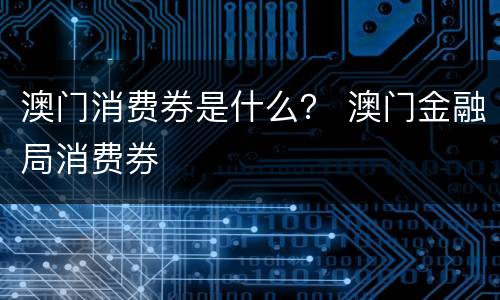 澳门消费券是什么？ 澳门金融局消费券